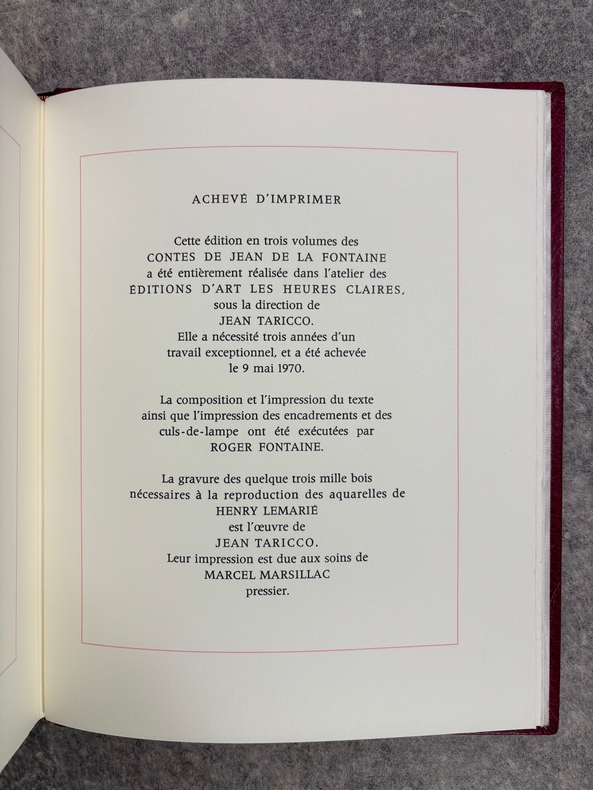 ACHEVÉ D'IMPRIMER

Cette édition en trois volumes des
CONTES DE JEAN DE LA FONTAINE
a été entièrement réalisée dans l'atelier des
ÉDITIONS D'ART LES HEURES CLAIRES,
sous la direction de
JEAN TARICCO.
Elle a nécessité trois années d'un
travail exceptionnel, et a été achevée
le 9 mai 1970.

La composition et l'impression du texte
ainsi que l'impression des encadrements et des
culs-de-lampe ont été exécutées par
ROGER FONTAINE.

La gravure des quelque trois mille bois
nécessaires à la reproduction des aquarelles de
HENRY LEMARIÉ
est l'œuvre de
JEAN TARICCO.
Leur impression est due aux soins de
MARCEL MARSILLAC
pressier.